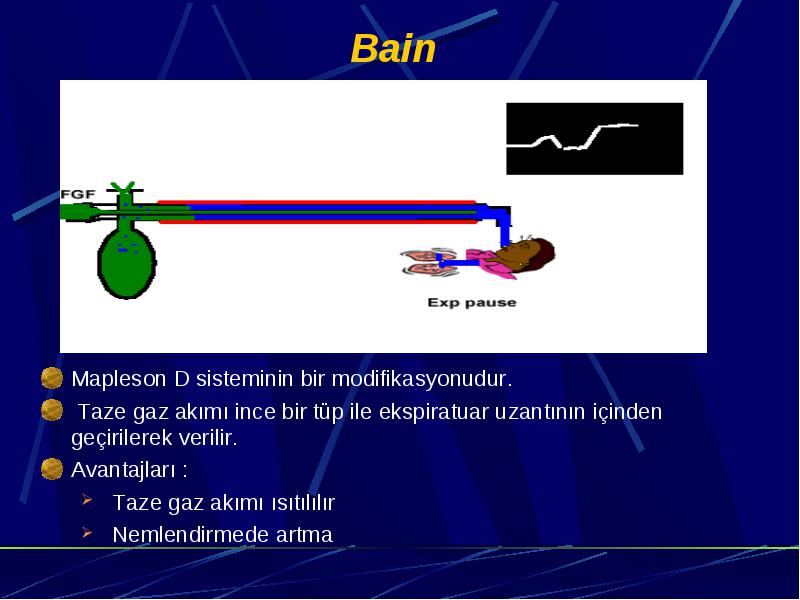 Bain

FGF

Exp pause

Mapleson D sisteminin bir modifikasyonudur.

Taze gaz akımı ince bir tüp ile ekspiratuar uzantının içinden geçirilerek verilir.

Avantajları :

Taze gaz akımı ısıtılılır

Nemlendirmede artma